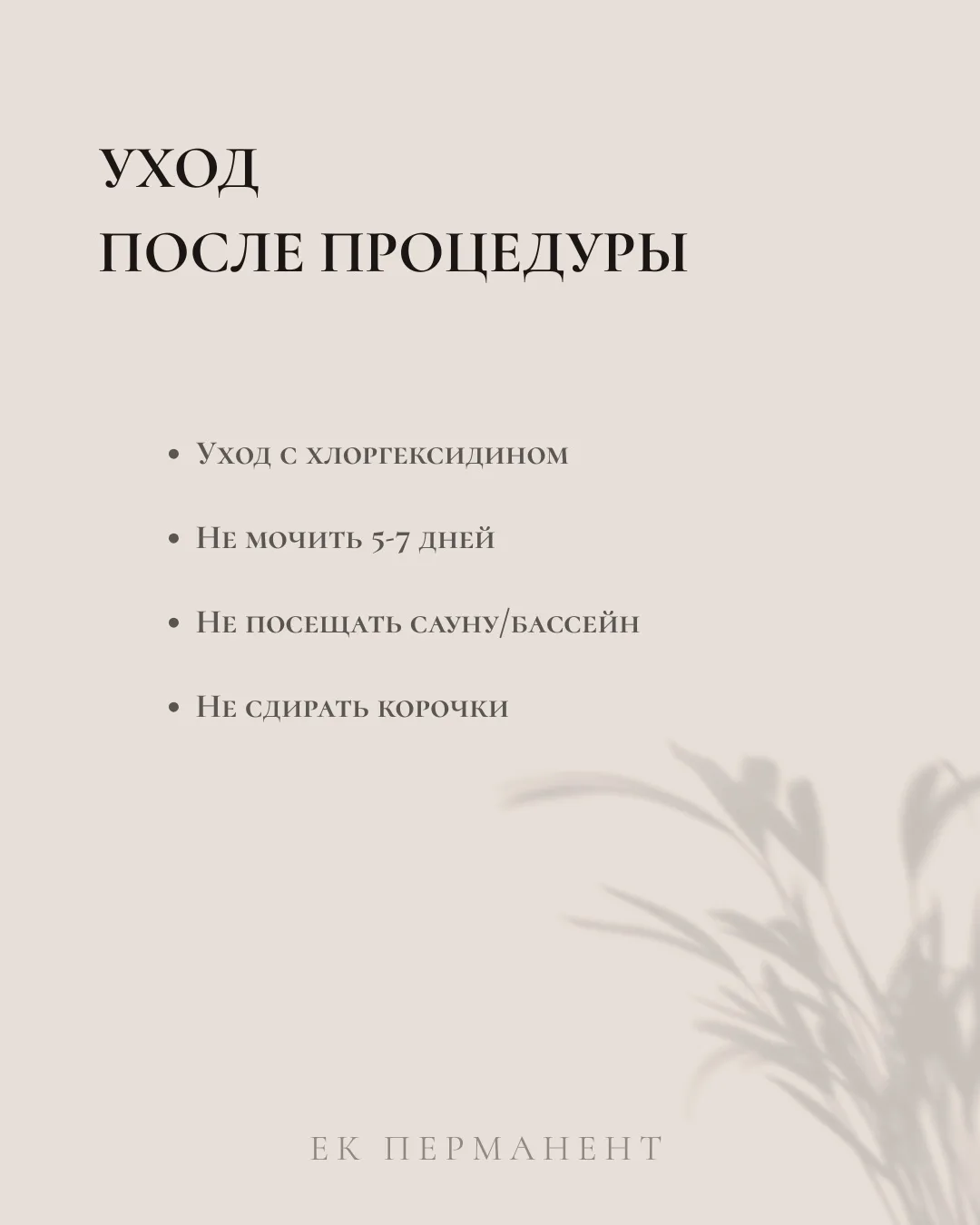 УХОД
ПОСЛЕ ПРОЦЕДУРЫ

• Уход с хлоргексидином

• Не мочить 5-7 дней

• Не посещать сауну/бассейн

• Не сдирать корочки

ЕК ПЕРМАНЕНТ